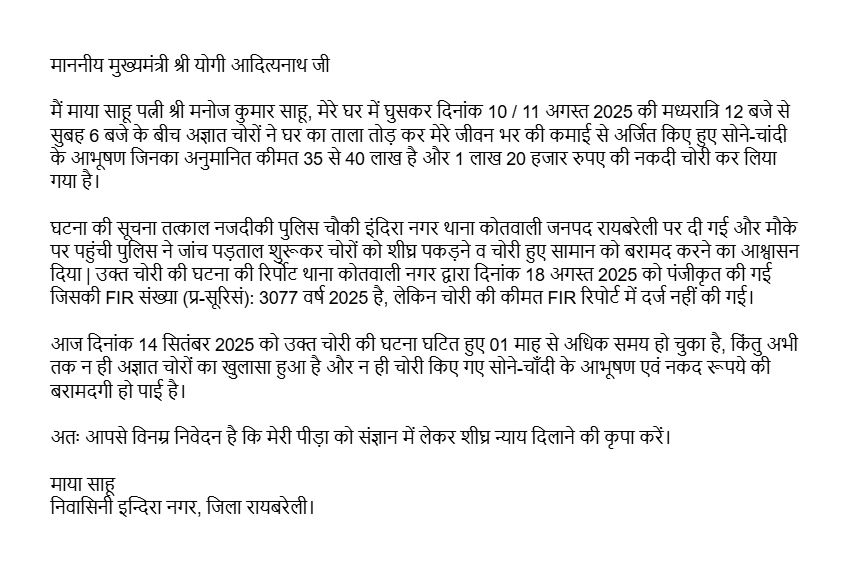 माननीय मुख्यमंत्री श्री योगी आदित्यनाथ जी

मैं माया साहू पत्नी श्री मनोज कुमार साहू, मेरे घर में घुसकर दिनांक 10 / 11 अगस्त 2025 की मध्यरात्रि 12 बजे से सुबह 6 बजे के बीच अज्ञात चोरों ने घर का ताला तोड़ कर मेरे जीवन भर की कमाई से अर्जित किए हुए सोने-चांदी के आभूषण जिनका अनुमानित कीमत 35 से 40 लाख है और 1 लाख 20 हजार रुपए की नकदी चोरी कर लिया गया है।

घटना की सूचना तत्काल नजदीकी पुलिस चौकी इंदिरा नगर थाना कोतवाली जनपद रायबरेली पर दी गई और मौके पर पहुंची पुलिस ने जांच पड़ताल शुरूकर चोरों को शीघ्र पकड़ने व चोरी हुए सामान को बरामद करने का आश्वासन दिया | उक्त चोरी की घटना की रिपोर्ट थाना कोतवाली नगर द्वारा दिनांक 18 अगस्त 2025 को पंजीकृत की गई जिसकी FIR संख्या (प्र-सूरिसं): 3077 वर्ष 2025 है, लेकिन चोरी की कीमत FIR रिपोर्ट में दर्ज नहीं की गई।

आज दिनांक 14 सितंबर 2025 को उक्त चोरी की घटना घटित हुए 01 माह से अधिक समय हो चुका है, किंतु अभी तक न ही अज्ञात चोरों का खुलासा हुआ है और न ही चोरी किए गए सोने-चाँदी के आभूषण एवं नकद रूपये की बरामदगी हो पाई है।

अतः आपसे विनम्र निवेदन है कि मेरी पीड़ा को संज्ञान में लेकर शीघ्र न्याय दिलाने की कृपा करें।

माया साहू
निवासिनी इन्दिरा नगर, जिला रायबरेली।